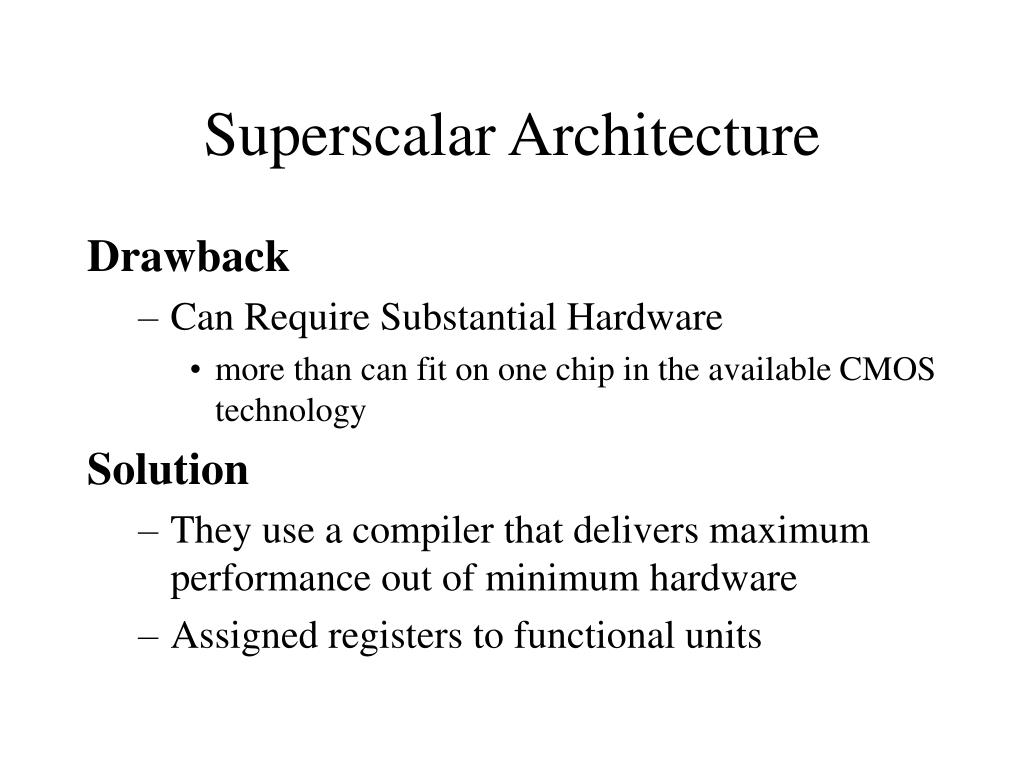 Superscalar Architecture

Drawback

– Can Require Substantial Hardware

• more than can fit on one chip in the available CMOS technology

Solution

– They use a compiler that delivers maximum performance out of minimum hardware

– Assigned registers to functional units